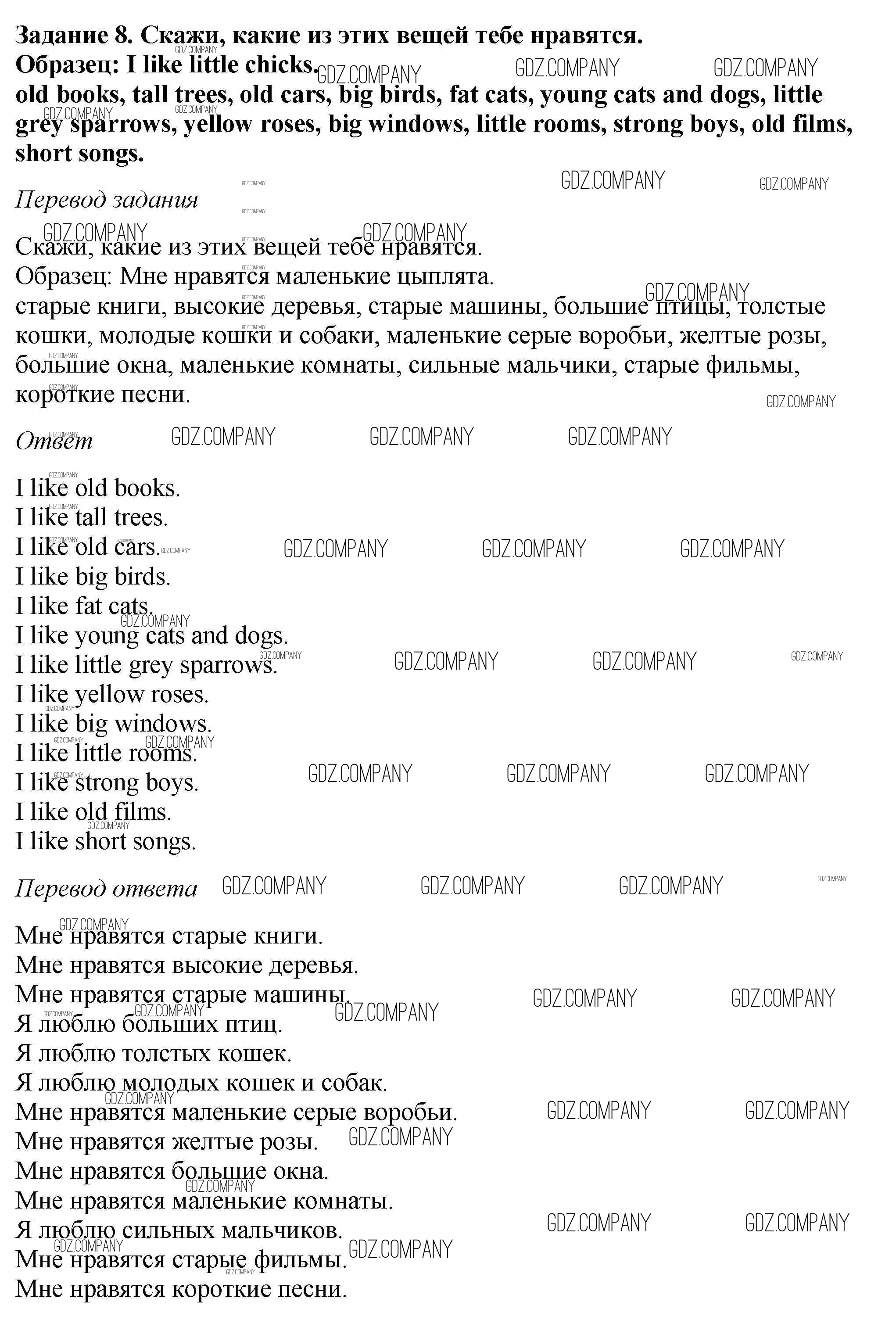 Задание 8. Скажи, какие из этих вещей тебе нравятся.
Образец: I like little chicks.
old books, tall trees, old cars, big birds, fat cats, young cats and dogs, little grey sparrows, yellow roses, big windows, little rooms, strong boys, old films, short songs.

GDZ.COMPANY

Перевод задания

Скажи, какие из этих вещей тебе нравятся.
Образец: Мне нравятся маленькие цыплята.
старые книги, высокие деревья, старые машины, большие птицы, толстые кошки, молодые кошки и собаки, маленькие серые воробьи, желтые розы, большие окна, маленькие комнаты, сильные мальчики, старые фильмы, короткие песни.

Ответ

I like old books.
I like tall trees.
I like old cars.
I like big birds.
I like fat cats.
I like young cats and dogs.
I like little grey sparrows.
I like yellow roses.
I like big windows.
I like little rooms.
I like strong boys.
I like old films.
I like short songs.

Перевод ответа

Мне нравятся старые книги.
Мне нравятся высокие деревья.
Мне нравятся старые машины.
Я люблю больших птиц.
Я люблю толстых кошек.
Я люблю молодых кошек и собак.
Мне нравятся маленькие серые воробьи.
Мне нравятся желтые розы.
Мне нравятся большие окна.
Мне нравятся маленькие комнаты.
Я люблю сильных мальчиков.
Мне нравятся старые фильмы.
Мне нравятся короткие песни.